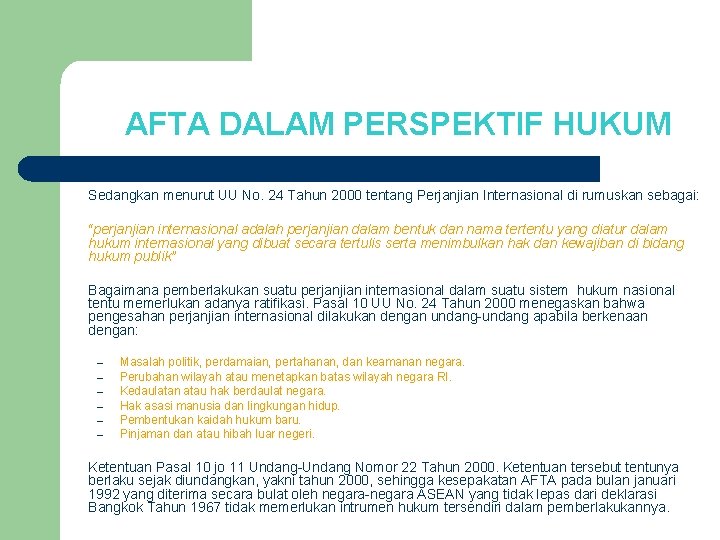 AFTA DALAM PERSPEKTIF HUKUM

Sedangkan menurut UU No. 24 Tahun 2000 tentang Perjanjian Internasional di rumuskan sebagai:

"perjanjian internasional adalah perjanjian dalam bentuk dan nama tertentu yang diatur dalam hukum internasional yang dibuat secara tertulis serta menimbulkan hak dan kewajiban di bidang hukum publik"

Bagaimana pemberlakukan suatu perjanjian internasional dalam suatu sistem hukum nasional tentu memerlukan adanya ratifikasi. Pasal 10 UU No. 24 Tahun 2000 menegaskan bahwa pengesahan perjanjian internasional dilakukan dengan undang-undang apabila berkenaan dengan:

– Masalah politik, perdamaian, pertahanan, dan keamanan negara.
– Perubahan wilayah atau menetapkan batas wilayah negara RI.
– Kedaulatan atau hak berdaulat negara.
– Hak asasi manusia dan lingkungan hidup.
– Pembentukan kaidah hukum baru.
– Pinjaman dan atau hibah luar negeri.

Ketentuan Pasal 10 jo 11 Undang-Undang Nomor 22 Tahun 2000. Ketentuan tersebut tentunya berlaku sejak diundangkan, yakni tahun 2000, sehingga kesepakatan AFTA pada bulan januari 1992 yang diterima secara bulat oleh negara-negara ASEAN yang tidak lepas dari deklarasi Bangkok Tahun 1967 tidak memerlukan intrumen hukum tersendiri dalam pemberlakukannya.